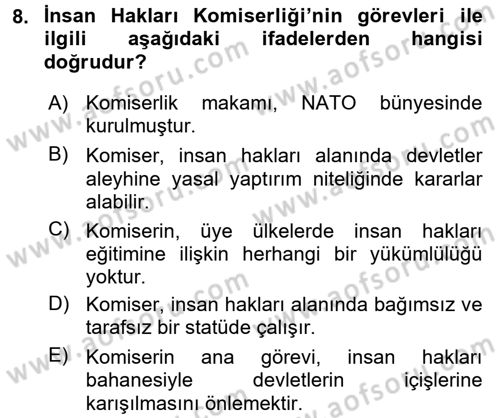 8. İnsan Hakları Komiserliği'nin görevleri ile ilgili aşağıdaki ifadelerden hangisi doğrudur?

A) Komiserlik makamı, NATO bünyesinde kurulmuştur.

B) Komiser, insan hakları alanında devletler aleyhine yasal yaptırım niteliğinde kararlar alabilir.

C) Komiserin, üye ülkelerde insan hakları eğitimine ilişkin herhangi bir yükümlülüğü yoktur.

D) Komiser, insan hakları alanında bağımsız ve tarafsız bir statüde çalışır.

E) Komiserin ana görevi, insan hakları bahanesiyle devletlerin içişlerine karışılmasını önlemektir.

www.aofsoru.com